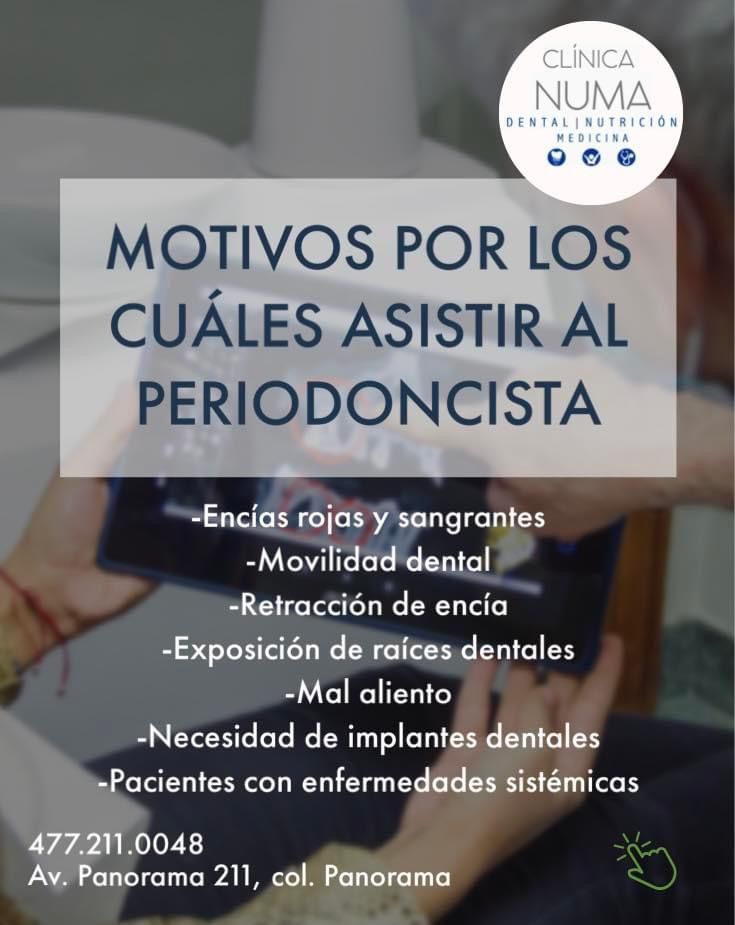 CLÍNICA
NUMA
DENTAL | NUTRICIÓN
MEDICINA

MOTIVOS POR LOS CUÁLES ASISTIR AL PERIODONCISTA

-Encías rojas y sangrantes
-Movilidad dental
-Retracción de encía
-Exposición de raíces dentales
-Mal aliento
-Necesidad de implantes dentales
-Pacientes con enfermedades sistémicas

477.211.0048
Av. Panorama 211, col. Panorama